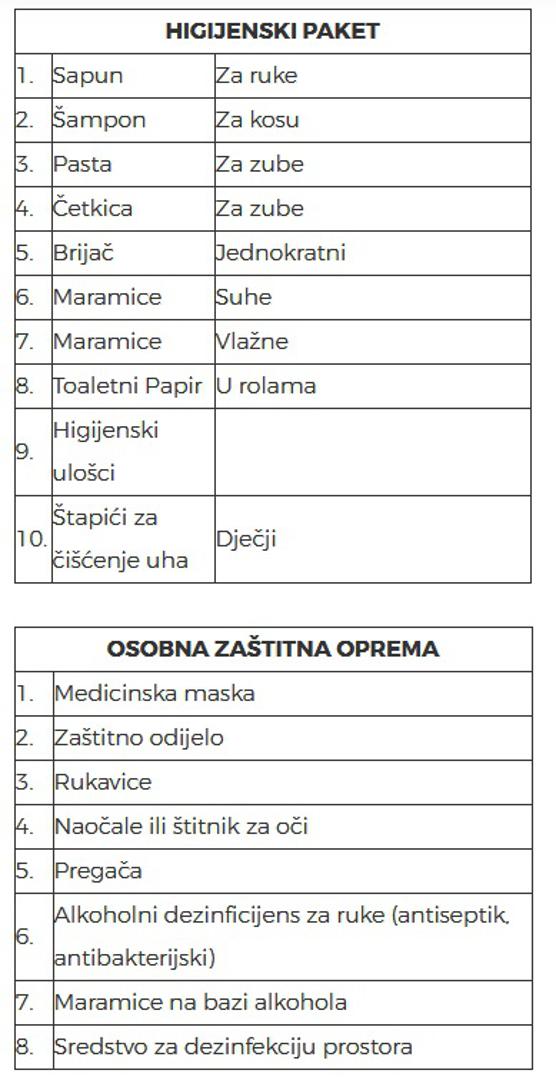 | HIGIJENSKI PAKET | | |
|---|---|---|
| 1. | Sapun | Za ruke |
| 2. | Šampon | Za kosu |
| 3. | Pasta | Za zube |
| 4. | Četkica | Za zube |
| 5. | Brijač | Jednokratni |
| 6. | Maramice | Suhe |
| 7. | Maramice | Vlažne |
| 8. | Toaletni Papir | U rolama |
| 9. | Higijenski ulošci | |
| 10. | Štapići za čišćenje uha | Dječji |

| OSOBNA ZAŠTITNA OPREMA | |
|---|---|
| 1. | Medicinska maska |
| 2. | Zaštitno odijelo |
| 3. | Rukavice |
| 4. | Naočale ili štitnik za oči |
| 5. | Pregača |
| 6. | Alkoholni dezinficijens za ruke (antiseptik, antibakterijski) |
| 7. | Maramice na bazi alkohola |
| 8. | Sredstvo za dezinfekciju prostora |